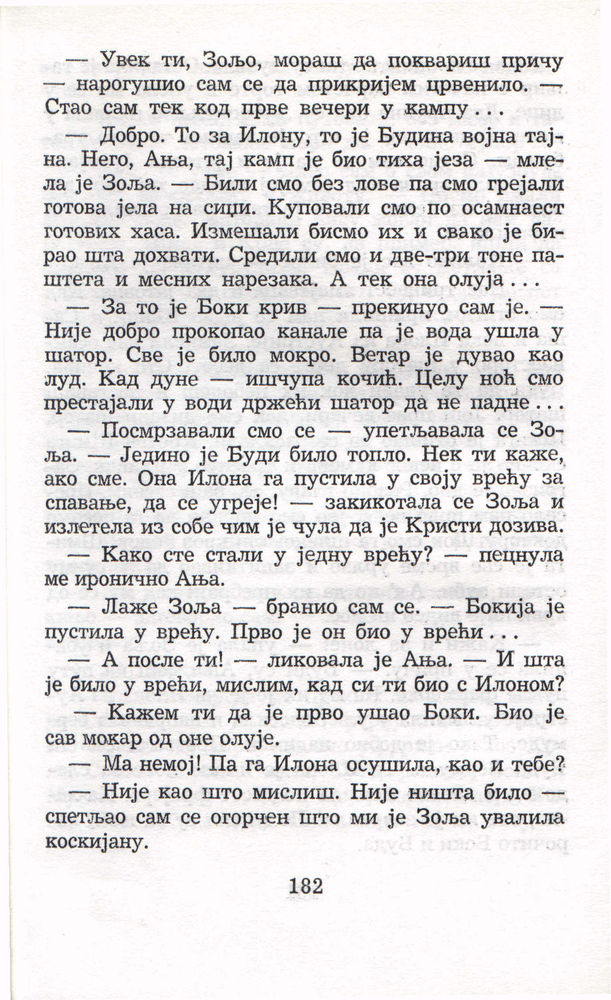 — Увек ти, Зољо, мораш да поквариш причу — нарогушио сам се да прикријем црвенило. — Стао сам тек код прве вечери у кампу . . .

— Добро. То за Илону, то је Будина војна тајна. Него, Ања, тај камп је био тиха језа — млела је Зоља. — Били смо без лове па смо грејали готова јела на сици. Куповали смо по осамнаест готових хаса. Измешали бисмо их и свако је бирао шта дохвати. Средили смо и две-три тоне паштета и месних нарезака. А тек она олуја . . .

— За то је Боки крив — прекинуо сам је. — Није добро прокопао канале па је вода ушла у шатор. Све је било мокро. Ветар је дувао као луд. Кад дуне — ишчупа кочић. Целу ноћ смо престајали у води држећи шатор да не падне . . .

— Посмрзавали смо се — упетљавала се Зоља. — Једино је Буди било топло. Нек ти каже, ако сме. Она Илона га пустила у своју врећу за спавање, да се угреје! — закикотала се Зоља и излетела из собе чим је чула да је Кристи дозива.

— Како сте стали у једну врећу? — пецнула ме иронично Ања.

— Лаже Зоља — бранио сам се. — Бокија је пустила у врећу. Прво је он био у врећи . . .

— А после ти! — ликовала је Ања. — И шта је било у врећи, мислим, кад си ти био с Илоном?

— Кажем ти да је прво ушао Боки. Био је сав мокар од оне олује.

— Ма немој! Па га Илона осушила, као и тебе?

— Није као што мислиш. Није ништа било — спетљао сам се огорчен што ми је Зоља увалила коскијану.

182